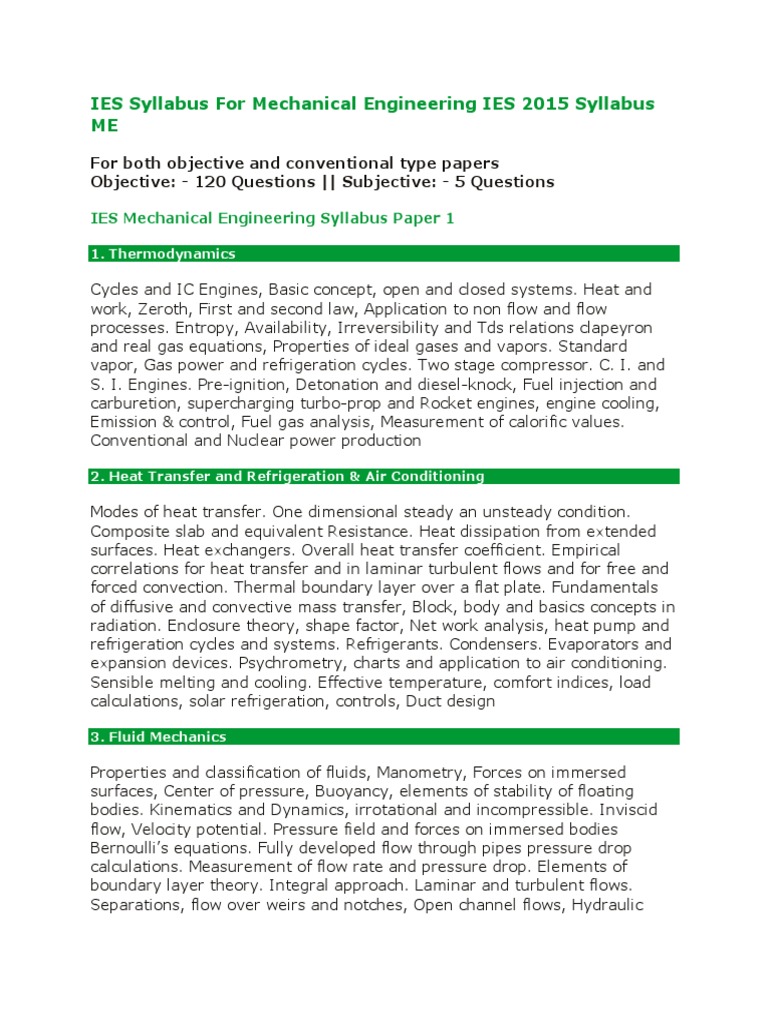 IES Syllabus For Mechanical Engineering IES 2015 Syllabus ME

For both objective and conventional type papers
Objective: - 120 Questions || Subjective: - 5 Questions

IES Mechanical Engineering Syllabus Paper 1

1. Thermodynamics

Cycles and IC Engines, Basic concept, open and closed systems. Heat and work, Zeroth, First and second law, Application to non flow and flow processes. Entropy, Availability, Irreversibility and Tds relations clapeyron and real gas equations, Properties of ideal gases and vapors. Standard vapor, Gas power and refrigeration cycles. Two stage compressor. C. I. and S. I. Engines. Pre-ignition, Detonation and diesel-knock, Fuel injection and carburetion, supercharging turbo-prop and Rocket engines, engine cooling, Emission & control, Fuel gas analysis, Measurement of calorific values. Conventional and Nuclear power production

2. Heat Transfer and Refrigeration & Air Conditioning

Modes of heat transfer. One dimensional steady an unsteady condition. Composite slab and equivalent Resistance. Heat dissipation from extended surfaces. Heat exchangers. Overall heat transfer coefficient. Empirical correlations for heat transfer and in laminar turbulent flows and for free and forced convection. Thermal boundary layer over a flat plate. Fundamentals of diffusive and convective mass transfer, Block, body and basics concepts in radiation. Enclosure theory, shape factor, Net work analysis, heat pump and refrigeration cycles and systems. Refrigerants. Condensers. Evaporators and expansion devices. Psychrometry, charts and application to air conditioning. Sensible melting and cooling. Effective temperature, comfort indices, load calculations, solar refrigeration, controls, Duct design

3. Fluid Mechanics

Properties and classification of fluids, Manometry, Forces on immersed surfaces, Center of pressure, Buoyancy, elements of stability of floating bodies. Kinematics and Dynamics, irrotational and incompressible. Inviscid flow, Velocity potential. Pressure field and forces on immersed bodies Bernoulli's equations. Fully developed flow through pipes pressure drop calculations. Measurement of flow rate and pressure drop. Elements of boundary layer theory. Integral approach. Laminar and turbulent flows. Separations, flow over weirs and notches, Open channel flows, Hydraulic